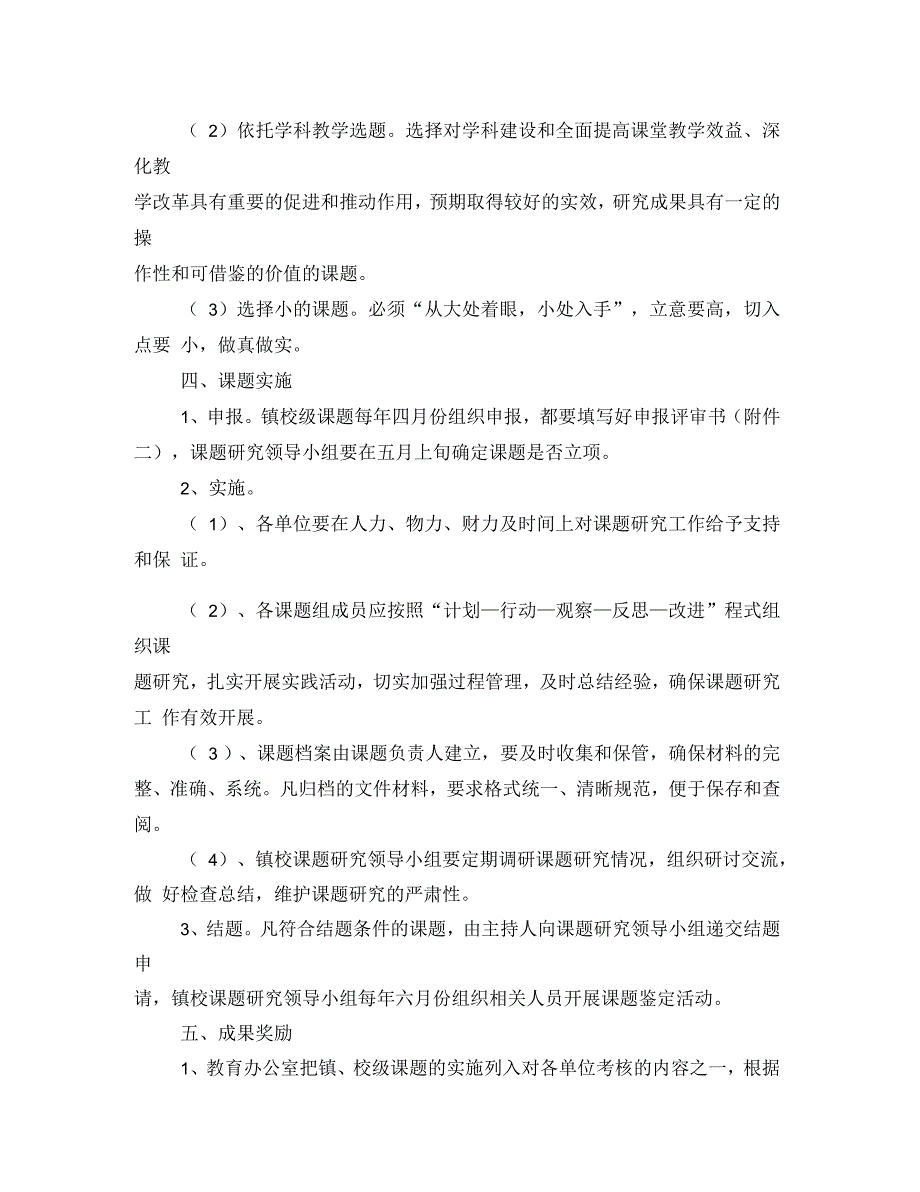 （ 2）依托学科教学选题。选择对学科建设和全面提高课堂教学效益、深化教学改革具有重要的促进和推动作用，预期取得较好的实效，研究成果具有一定的操作性和可借鉴的价值的课题。

（ 3）选择小的课题。必须“从大处着眼，小处入手”，立意要高，切入点要 小，做真做实。

四、课题实施

1、申报。镇校级课题每年四月份组织申报，都要填写好申报评审书（附件二），课题研究领导小组要在五月上旬确定课题是否立项。

2、实施。

（ 1）、各单位要在人力、物力、财力及时间上对课题研究工作给予支持和保 证。

（ 2）、各课题组成员应按照“计划—行动—观察—反思—改进”程式组织课题研究，扎实开展实践活动，切实加强过程管理，及时总结经验，确保课题研究工 作有效开展。

（ 3）、课题档案由课题负责人建立，要及时收集和保管，确保材料的完整、准确、系统。凡归档的文件材料，要求格式统一、清晰规范，便于保存和查阅。

（ 4）、镇校课题研究领导小组要定期调研课题研究情况，组织研讨交流，做 好检查总结，维护课题研究的严肃性。

3、结题。凡符合结题条件的课题，由主持人向课题研究领导小组递交结题申请，镇校课题研究领导小组每年六月份组织相关人员开展课题鉴定活动。

五、成果奖励

1、教育办公室把镇、校级课题的实施列入对各单位考核的内容之一，根据